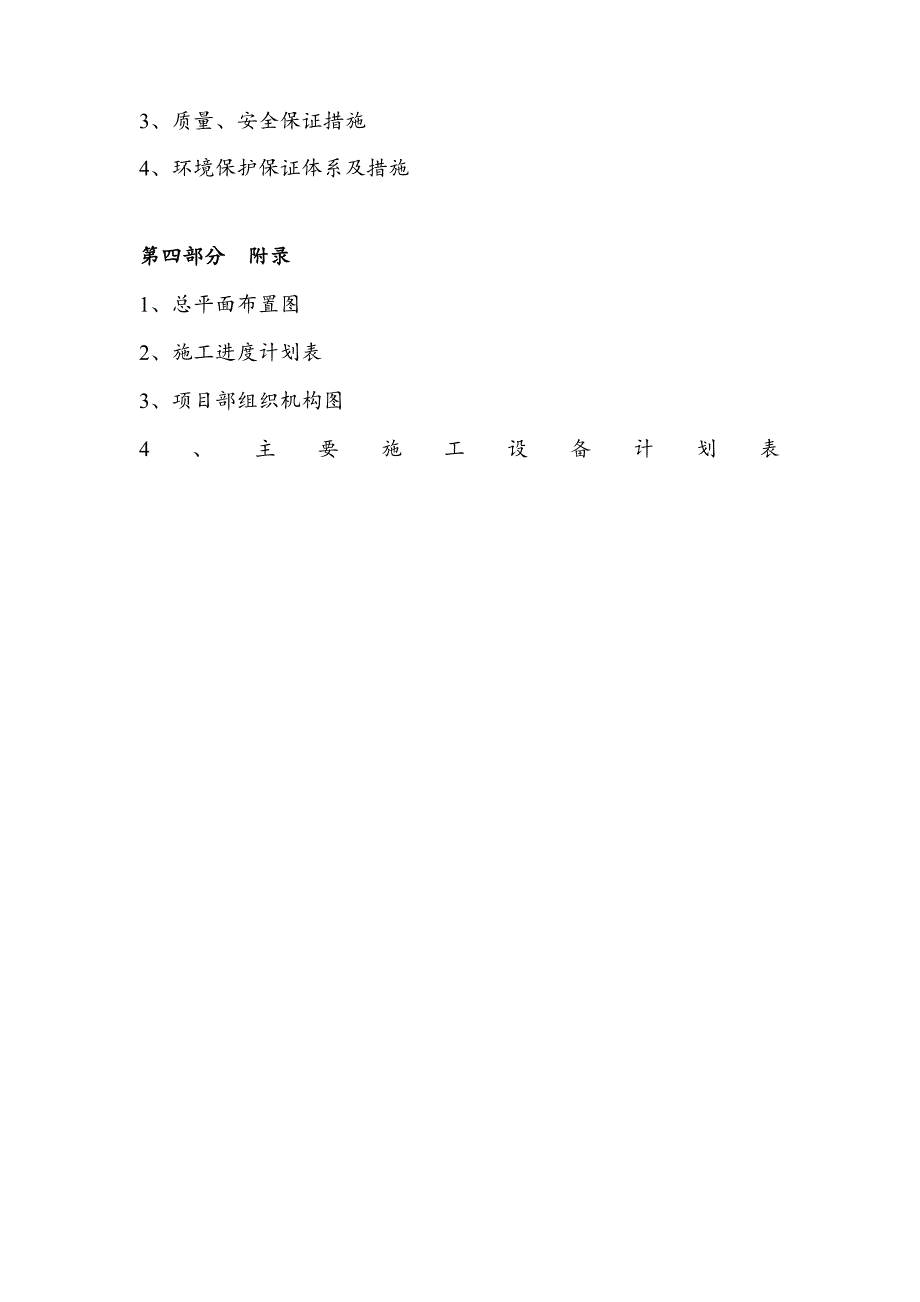 3、质量、安全保证措施

4、环境保护保证体系及措施

第四部分　附录

1、总平面布置图

2、施工进度计划表

3、项目部组织机构图

4、主要施工设备计划表